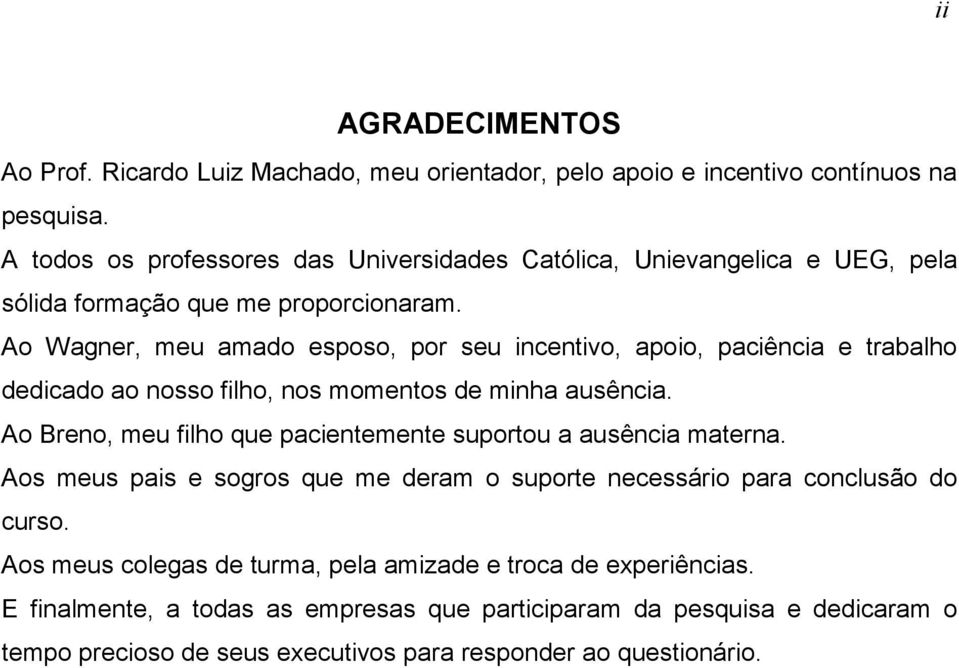 ii

AGRADECIMENTOS

Ao Prof. Ricardo Luiz Machado, meu orientador, pelo apoio e incentivo contínuos na pesquisa.

A todos os professores das Universidades Católica, Unievangelica e UEG, pela sólida formação que me proporcionaram.

Ao Wagner, meu amado esposo, por seu incentivo, apoio, paciência e trabalho dedicado ao nosso filho, nos momentos de minha ausência.

Ao Breno, meu filho que pacientemente suportou a ausência materna.

Aos meus pais e sogros que me deram o suporte necessário para conclusão do curso.

Aos meus colegas de turma, pela amizade e troca de experiências.

E finalmente, a todas as empresas que participaram da pesquisa e dedicaram o tempo precioso de seus executivos para responder ao questionário.